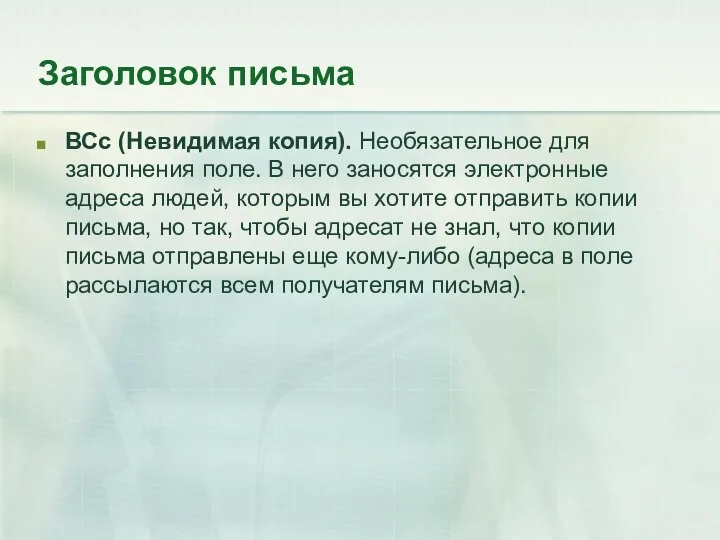 Заголовок письма

BCc (Невидимая копия). Необязательное для заполнения поле. В него заносятся электронные адреса людей, которым вы хотите отправить копии письма, но так, чтобы адресат не знал, что копии письма отправлены еще кому-либо (адреса в поле рассылаются всем получателям письма).